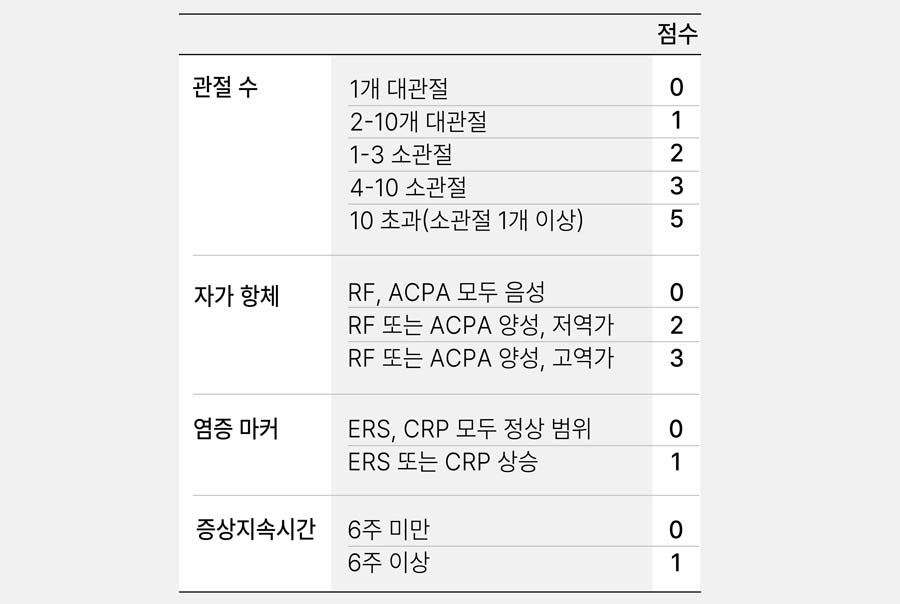 |  |  | 점수 |
|---|---|---|
| 관절 수 | 1개 대관절 | 0 |
|  | 2-10개 대관절 | 1 |
|  | 1-3 소관절 | 2 |
|  | 4-10 소관절 | 3 |
|  | 10 초과(소관절 1개 이상) | 5 |
| 자가 항체 | RF, ACPA 모두 음성 | 0 |
|  | RF 또는 ACPA 양성, 저역가 | 2 |
|  | RF 또는 ACPA 양성, 고역가 | 3 |
| 염증 마커 | ERS, CRP 모두 정상 범위 | 0 |
|  | ERS 또는 CRP 상승 | 1 |
| 증상지속시간 | 6주 미만 | 0 |
|  | 6주 이상 | 1 |